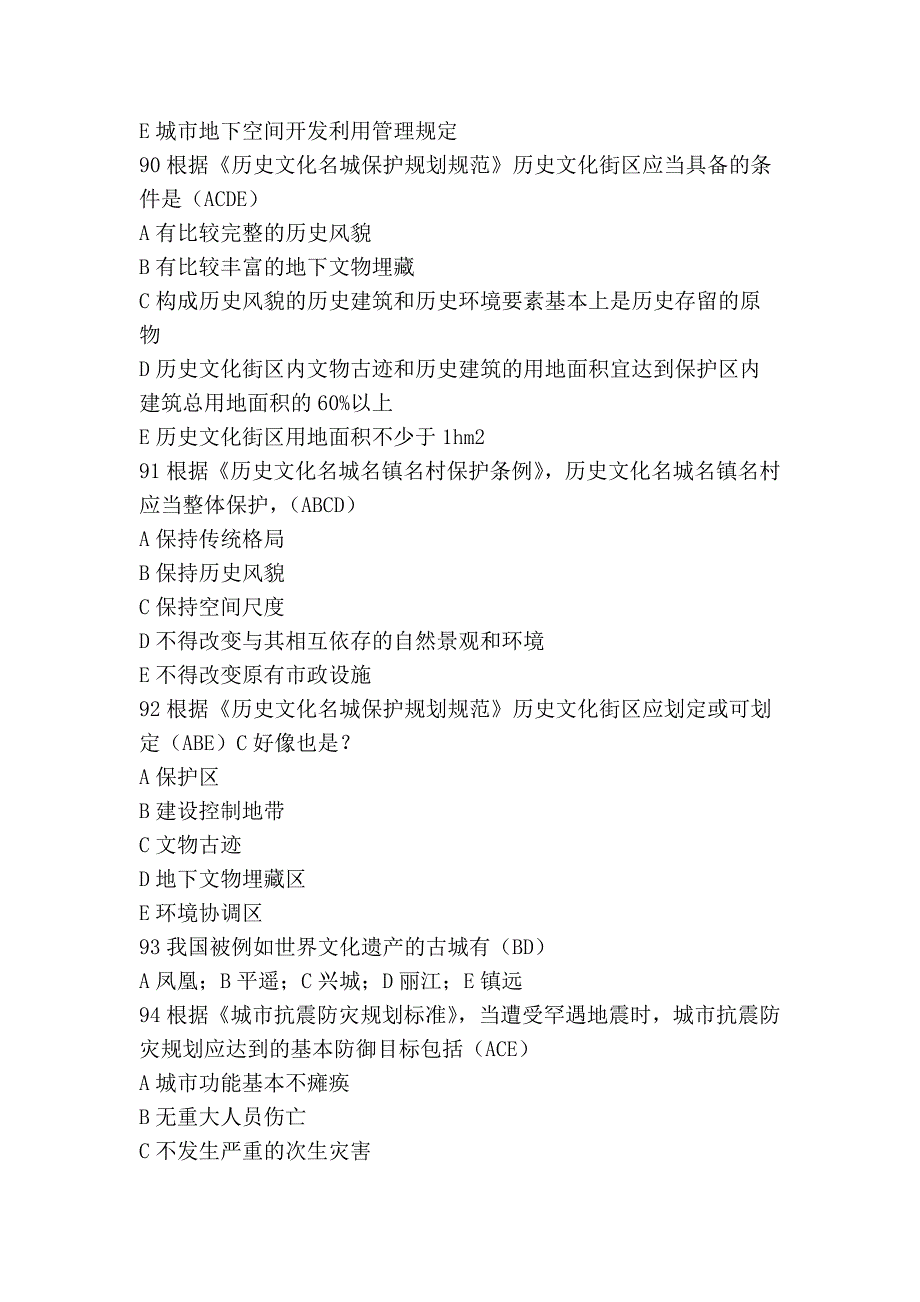 E 城市地下空间开发利用管理规定

90 根据《历史文化名城保护规划规范》历史文化街区应当具备的条件是（ACDE）

A 有比较完整的历史风貌

B 有比较丰富的地下文物埋藏

C 构成历史风貌的历史建筑和历史环境要素基本上是历史存留的原物

D 历史文化街区内文物古迹和历史建筑的用地面积宜达到保护区内建筑总用地面积的 60%以上

E 历史文化街区用地面积不少于 1hm2

91 根据《历史文化名城名镇名村保护条例》，历史文化名城名镇名村应当整体保护，（ABCD）

A 保持传统格局

B 保持历史风貌

C 保持空间尺度

D 不得改变与其相互依存的自然景观和环境

E 不得改变原有市政设施

92 根据《历史文化名城保护规划规范》历史文化街区应划定或可划定（ABE）C 好像也是？

A 保护区

B 建设控制地带

C 文物古迹

D 地下文物埋藏区

E 环境协调区

93 我国被例如世界文化遗产的古城有（BD）

A 凤凰；B 平遥；C 兴城；D 丽江；E 镇远

94 根据《城市抗震防灾规划标准》，当遭受罕遇地震时，城市抗震防灾规划应达到的基本防御目标包括（ACE）

A 城市功能基本不瘫痪

B 无重大人员伤亡

C 不发生严重的次生灾害